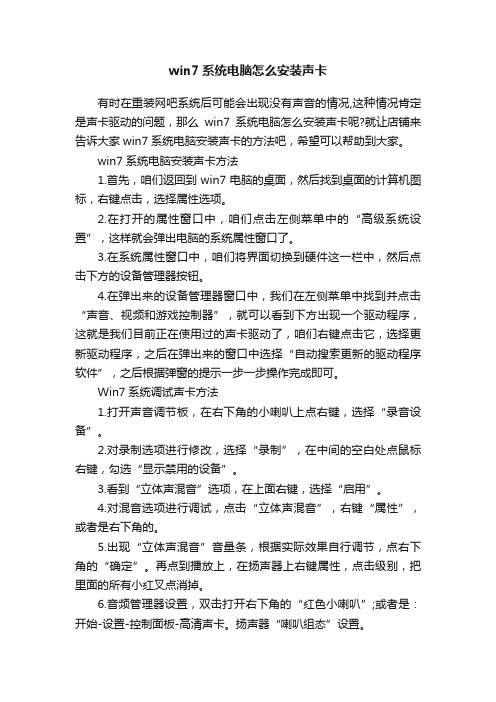 win7 系统电脑怎么安装声卡

有时在重装网吧系统后可能会出现没有声音的情况,这种情况肯定是声卡驱动的问题，那么 win7 系统电脑怎么安装声卡呢?就让店铺来告诉大家 win7 系统电脑安装声卡的方法吧，希望可以帮助到大家。

win7 系统电脑安装声卡方法

1.首先，咱们返回到 win7 电脑的桌面，然后找到桌面的计算机图标，右键点击，选择属性选项。

2.在打开的属性窗口中，咱们点击左侧菜单中的“高级系统设置”，这样就会弹出电脑的系统属性窗口了。

3.在系统属性窗口中，咱们将界面切换到硬件这一栏中，然后点击下方的设备管理器按钮。

4.在弹出来的设备管理器窗口中，我们在左侧菜单中找到并点击“声音、视频和游戏控制器”，就可以看到下方出现一个驱动程序，这就是我们目前正在使用过的声卡驱动了，咱们右键点击它，选择更新驱动程序，之后在弹出来的窗口中选择“自动搜索更新的驱动程序软件”，之后根据弹窗的提示一步一步操作完成即可。

Win7 系统调试声卡方法

1.打开声音调节板，在右下角的小喇叭上点右键，选择“录音设备”。

2.对录制选项进行修改，选择“录制”，在中间的空白处点鼠标右键，勾选“显示禁用的设备”。

3.看到“立体声混音”选项，在上面右键，选择“启用”。

4.对混音选项进行调试，点击“立体声混音”，右键“属性”，或者是右下角的。

5.出现“立体声混音”音量条，根据实际效果自行调节，点右下角的“确定”。再点到播放上，在扬声器上右键属性，点击级别，把里面的所有小红叉点消掉。

6.音频管理器设置，双击打开右下角的“红色小喇叭”;或者是：开始-设置-控制面板-高清声卡。扬声器“喇叭组态”设置。